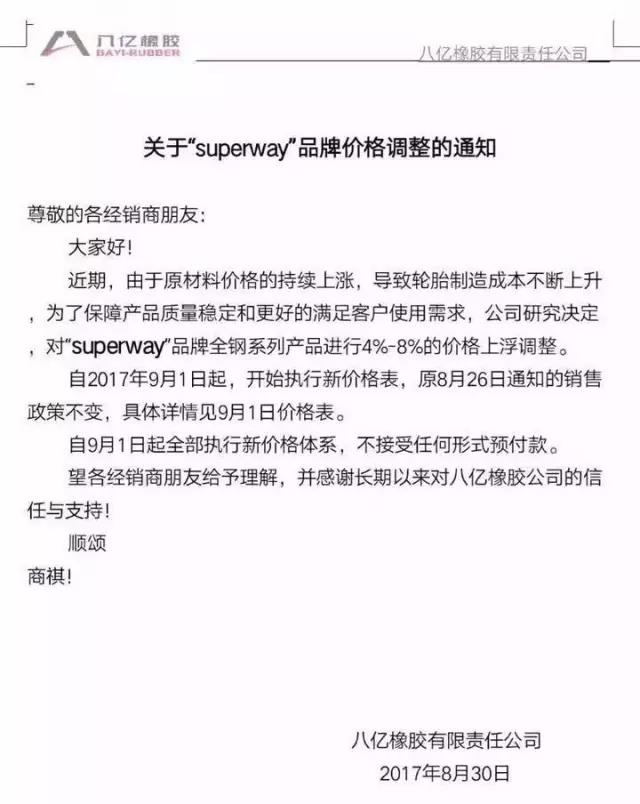 八亿橡胶
BAYI-RUBBER

八亿橡胶有限责任公司

关于“superway”品牌价格调整的通知

尊敬的各经销商朋友：

大家好！

近期，由于原材料价格的持续上涨，导致轮胎制造成本不断上升，为了保障产品质量稳定和更好的满足客户使用需求，公司研究决定，对“superway”品牌全钢系列产品进行4%-8%的价格上浮调整。

自2017年9月1日起，开始执行新价格表，原8月26日通知的销售政策不变，具体详情见9月1日价格表。

自9月1日起全部执行新价格体系，不接受任何形式预付款。

望各经销商朋友给予理解，并感谢长期以来对八亿橡胶公司的信任与支持！

顺颂

商祺！

八亿橡胶有限责任公司
2017年8月30日